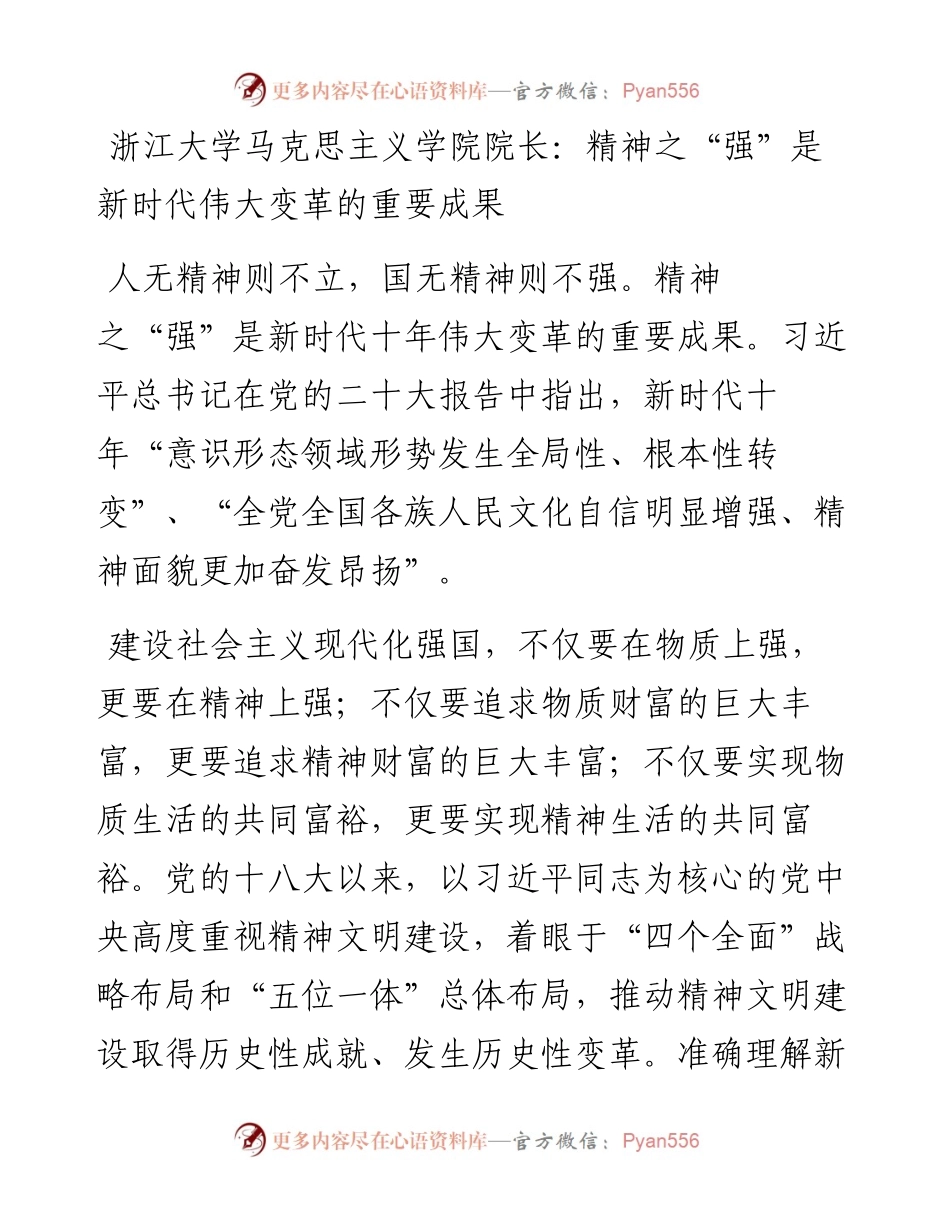 更多内容尽在心语资料库—官方微信：Pyan556

浙江大学马克思主义学院院长：精神之“强”是新时代伟大变革的重要成果

人无精神则不立，国无精神则不强。精神之“强”是新时代十年伟大变革的重要成果。习近平总书记在党的二十大报告中指出，新时代十年“意识形态领域形势发生全局性、根本性转变”、“全党全国各族人民文化自信明显增强、精神面貌更加奋发昂扬”。

建设社会主义现代化强国，不仅要在物质上强，更要在精神上强；不仅要追求物质财富的巨大丰富，更要追求精神财富的巨大丰富；不仅要实现物质生活的共同富裕，更要实现精神生活的共同富裕。党的十八大以来，以习近平同志为核心的党中央高度重视精神文明建设，着眼于“四个全面”战略布局和“五位一体”总体布局，推动精神文明建设取得历史性成就、发生历史性变革。准确理解新

更多内容尽在心语资料库—官方微信：Pyan556